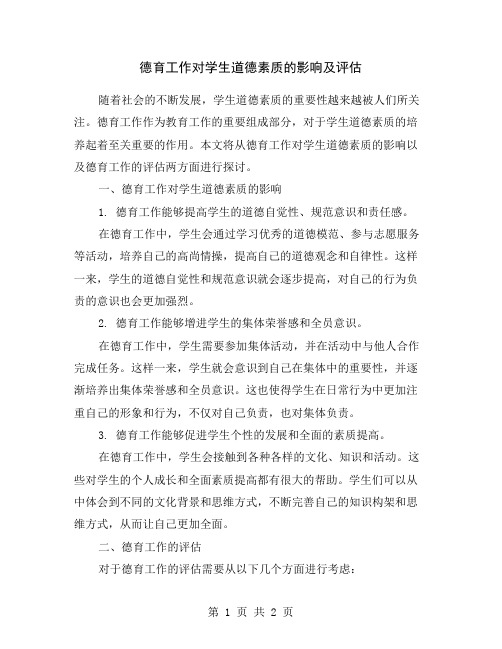 德育工作对学生道德素质的影响及评估

随着社会的不断发展，学生道德素质的重要性越来越被人们所关注。德育工作作为教育工作的重要组成部分，对于学生道德素质的培养起着至关重要的作用。本文将从德育工作对学生道德素质的影响以及德育工作的评估两方面进行探讨。

一、德育工作对学生道德素质的影响

1. 德育工作能够提高学生的道德自觉性、规范意识和责任感。

在德育工作中，学生会通过学习优秀的道德模范、参与志愿服务等活动，培养自己的高尚情操，提高自己的道德观念和自律性。这样一来，学生的道德自觉性和规范意识就会逐步提高，对自己的行为负责的意识也会更加强烈。

2. 德育工作能够增进学生的集体荣誉感和全员意识。

在德育工作中，学生需要参加集体活动，并在活动中与他人合作完成任务。这样一来，学生就会意识到自己在集体中的重要性，并逐渐培养出集体荣誉感和全员意识。这也使得学生在日常行为中更加注重自己的形象和行为，不仅对自己负责，也对集体负责。

3. 德育工作能够促进学生个性的发展和全面的素质提高。

在德育工作中，学生会接触到各种各样的文化、知识和活动。这些对学生的个人成长和全面素质提高都有很大的帮助。学生们可以从中体会到不同的文化背景和思维方式，不断完善自己的知识构架和思维方式，从而让自己更加全面。

二、德育工作的评估

对于德育工作的评估需要从以下几个方面进行考虑：

第 1 页 共 2 页